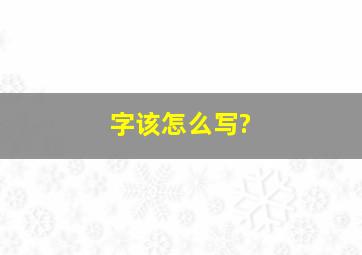 字该怎么写?